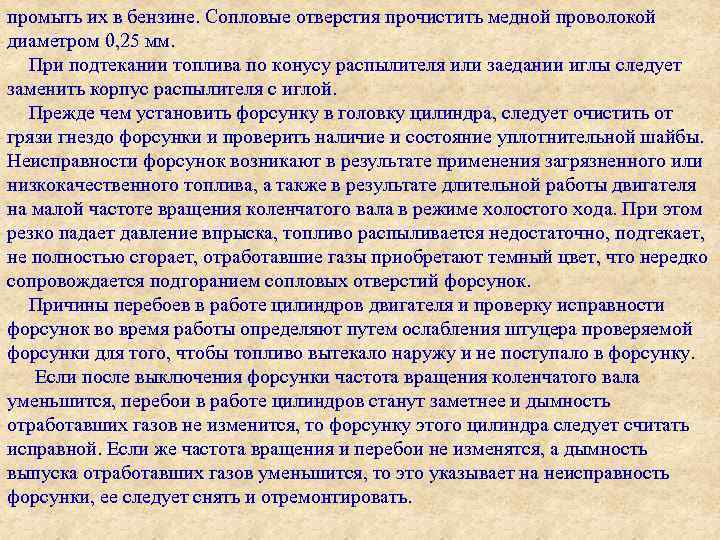 промыть их в бензине. Сопловые отверстия прочистить медной проволокой диаметром 0,25 мм.

При подтекании топлива по конусу распылителя или заедании иглы следует заменить корпус распылителя с иглой.

Прежде чем установить форсунку в головку цилиндра, следует очистить от грязи гнездо форсунки и проверить наличие и состояние уплотнительной шайбы. Неисправности форсунок возникают в результате применения загрязненного или низкокачественного топлива, а также в результате длительной работы двигателя на малой частоте вращения коленчатого вала в режиме холостого хода. При этом резко падает давление впрыска, топливо распыливается недостаточно, подтекает, не полностью сгорает, отработавшие газы приобретают темный цвет, что нередко сопровождается подгоранием сопловых отверстий форсунок.

Причины перебоев в работе цилиндров двигателя и проверку исправности форсунок во время работы определяют путем ослабления штуцера проверяемой форсунки для того, чтобы топливо вытекало наружу и не поступало в форсунку.

Если после выключения форсунки частота вращения коленчатого вала уменьшится, перебои в работе цилиндров станут заметнее и дымность отработавших газов не изменится, то форсунку этого цилиндра следует считать исправной. Если же частота вращения и перебои не изменятся, а дымность выпуска отработавших газов уменьшится, то это указывает на неисправность форсунки, ее следует снять и отремонтировать.